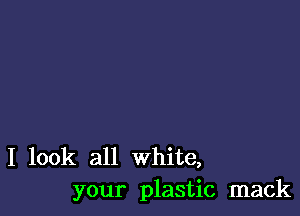 I look all white,
your plastic mack